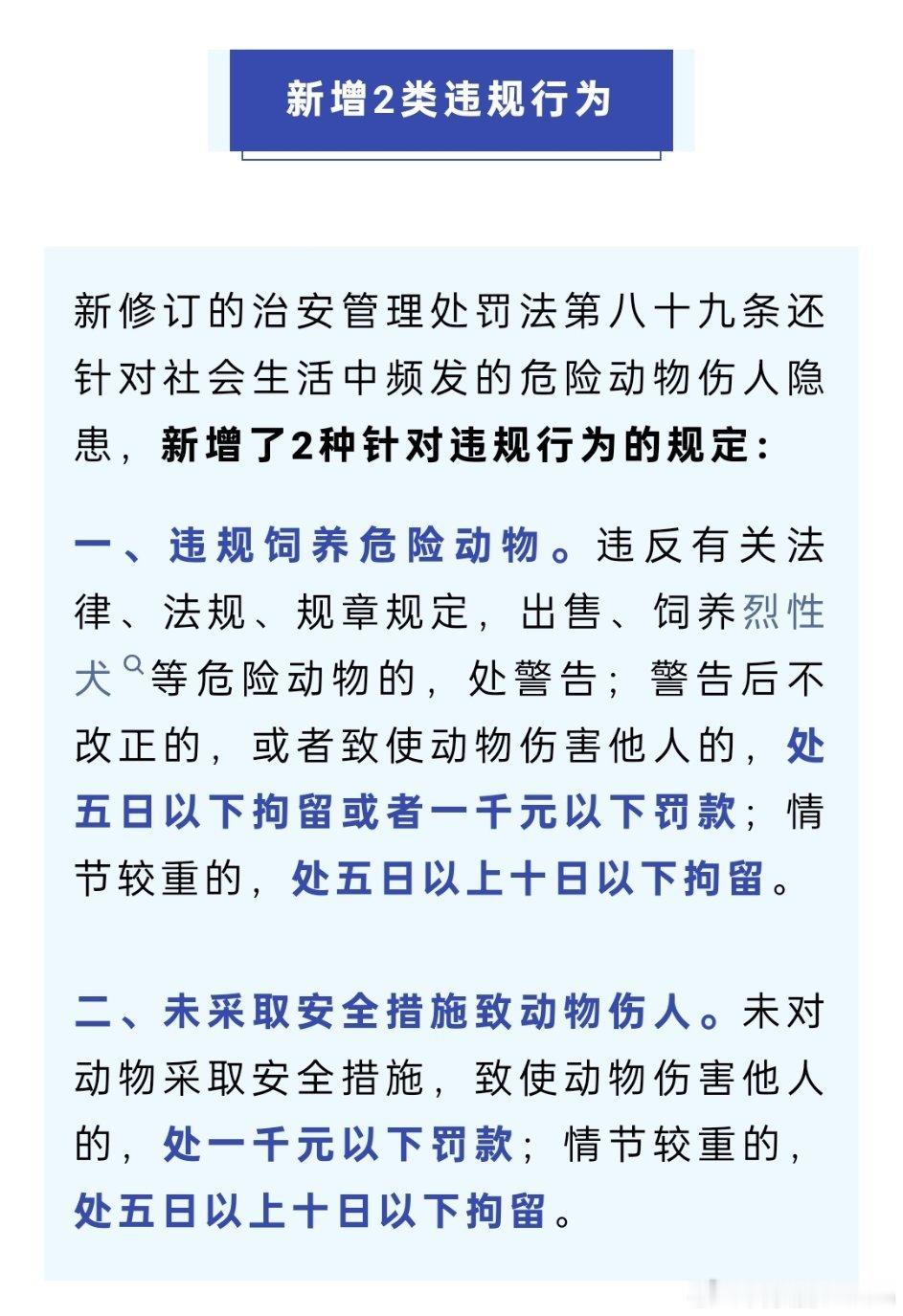 新增2类违规行为

新修订的治安管理处罚法第八十九条还针对社会生活中频发的危险动物伤人隐患，新增了2种针对违规行为的规定：

一、违规饲养危险动物。违反有关法律、法规、规章规定，出售、饲养烈性犬等危险动物的，处警告；警告后不改正的，或者致使动物伤害他人的，处五日以下拘留或者一千元以下罚款；情节较重的，处五日以上十日以下拘留。

二、未采取安全措施致动物伤人。未对动物采取安全措施，致使动物伤害他人的，处一千元以下罚款；情节较重的，处五日以上十日以下拘留。